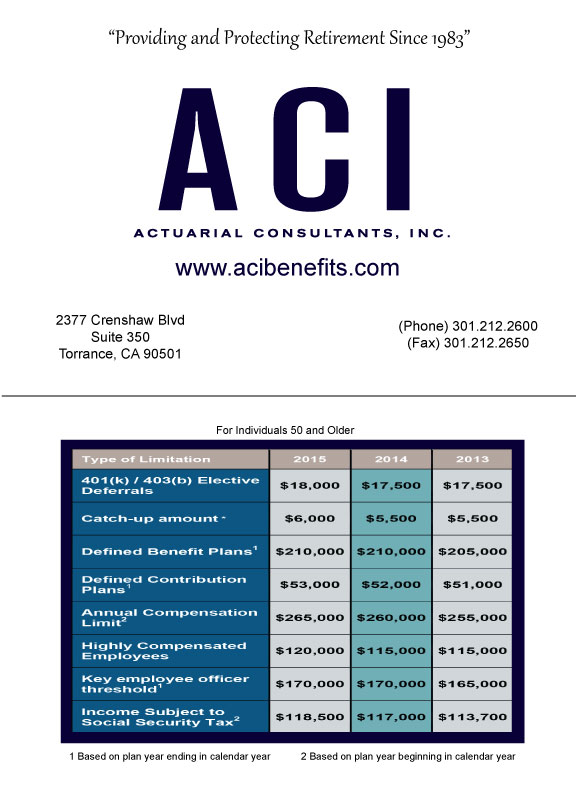 "Providing and Protecting Retirement Since 1983"

ACI

ACTUARIAL CONSULTANTS, INC.

www.acibenefits.com

2377 Crenshaw Blvd
Suite 350
Torrance, CA 90501

(Phone) 301.212.2600
(Fax) 301.212.2650

For Individuals 50 and Older

| Type of Limitation | 2015 | 2014 | 2013 |
|---|---|---|---|
| 401(k) / 403(b) Elective Deferrals | \$18,000 | \$17,500 | \$17,500 |
| Catch-up amount * | \$6,000 | \$5,500 | \$5,500 |
| Defined Benefit Plans$^1$ | \$210,000 | \$210,000 | \$205,000 |
| Defined Contribution Plans$^1$ | \$53,000 | \$52,000 | \$51,000 |
| Annual Compensation Limit$^2$ | \$265,000 | \$260,000 | \$255,000 |
| Highly Compensated Employees | \$120,000 | \$115,000 | \$115,000 |
| Key employee officer threshold$^1$ | \$170,000 | \$170,000 | \$165,000 |
| Income Subject to Social Security Tax$^2$ | \$118,500 | \$117,000 | \$113,700 |

1 Based on plan year ending in calendar year

2 Based on plan year beginning in calendar year